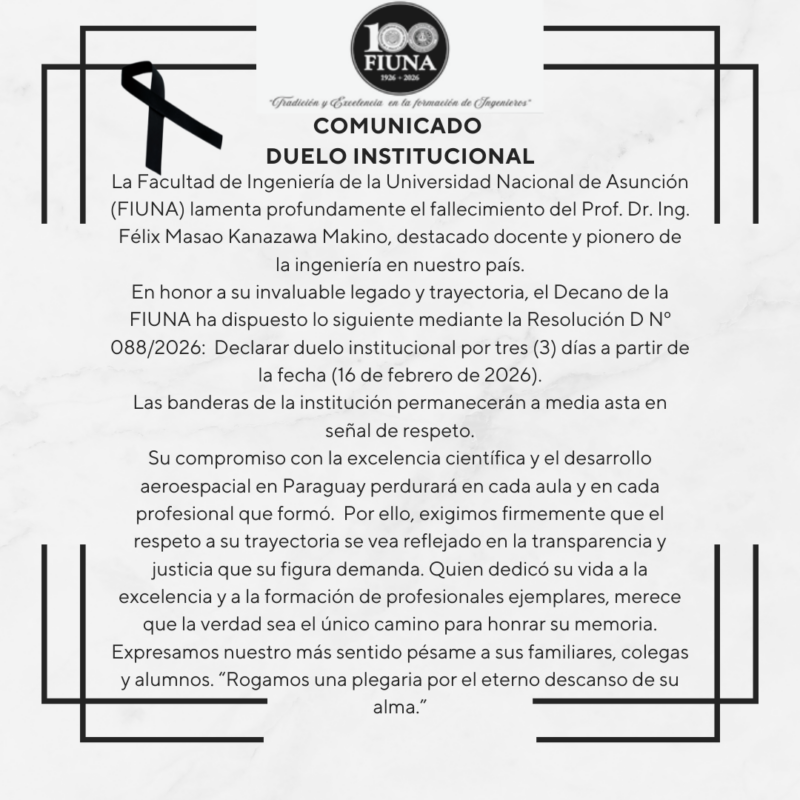 100
FIUNA
1926 - 2026

"Tradición y Excelencia en la formación de Ingenieros"

COMUNICADO
DUELO INSTITUCIONAL

La Facultad de Ingeniería de la Universidad Nacional de Asunción (FIUNA) lamenta profundamente el fallecimiento del Prof. Dr. Ing. Félix Masao Kanazawa Makino, destacado docente y pionero de la ingeniería en nuestro país.

En honor a su invaluable legado y trayectoria, el Decano de la FIUNA ha dispuesto lo siguiente mediante la Resolución D N° 088/2026: Declarar duelo institucional por tres (3) días a partir de la fecha (16 de febrero de 2026).

Las banderas de la institución permanecerán a media asta en señal de respeto.

Su compromiso con la excelencia científica y el desarrollo aeroespacial en Paraguay perdurará en cada aula y en cada profesional que formó. Por ello, exigimos firmemente que el respeto a su trayectoria se vea reflejado en la transparencia y justicia que su figura demanda. Quien dedicó su vida a la excelencia y a la formación de profesionales ejemplares, merece que la verdad sea el único camino para honrar su memoria.

Expresamos nuestro más sentido pésame a sus familiares, colegas y alumnos. "Rogamos una plegaria por el eterno descanso de su alma."